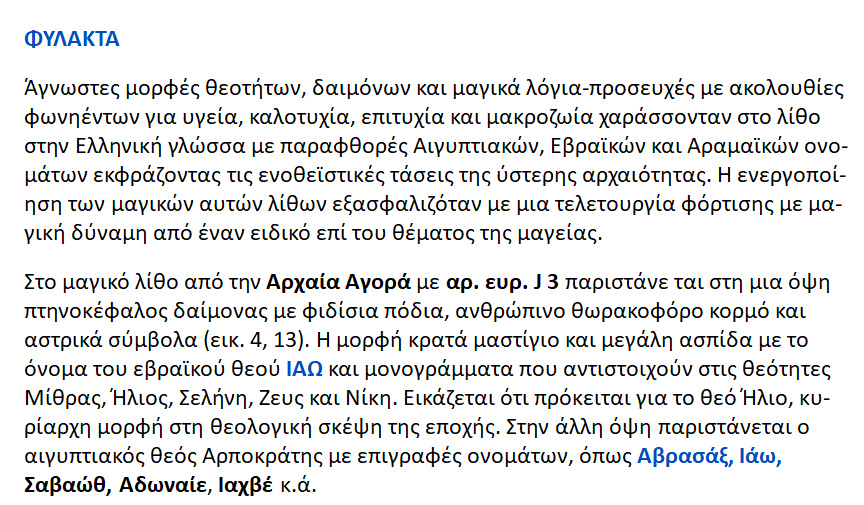 ΦΥΛΑΚΤΑ

Άγνωστες μορφές θεοτήτων, δαιμόνων και μαγικά λόγια-προσευχές με ακολουθίες φωνηέντων για υγεία, καλοτυχία, επιτυχία και μακροζωία χαράσσονταν στο λίθο στην Ελληνική γλώσσα με παραφθορές Αιγυπτιακών, Εβραϊκών και Αραμαϊκών ονομάτων εκφράζοντας τις ενοθεϊστικές τάσεις της ύστερης αρχαιότητας. Η ενεργοποίηση των μαγικών αυτών λίθων εξασφαλιζόταν με μια τελετουργία φόρτισης με μαγική δύναμη από έναν ειδικό επί του θέματος της μαγείας.

Στο μαγικό λίθο από την Αρχαία Αγορά με αρ. ευρ. J 3 παριστάνε ται στη μια όψη πτηνοκέφαλος δαίμονας με φιδίσια πόδια, ανθρώπινο θωρακοφόρο κορμό και αστρικά σύμβολα (εικ. 4, 13). Η μορφή κρατά μαστίγιο και μεγάλη ασπίδα με το όνομα του εβραϊκού θεού ΙΑΩ και μονογράμματα που αντιστοιχούν στις θεότητες Μίθρας, Ήλιος, Σελήνη, Ζευς και Νίκη. Εικάζεται ότι πρόκειται για το θεό Ήλιο, κυρίαρχη μορφή στη θεολογική σκέψη της εποχής. Στην άλλη όψη παριστάνεται ο αιγυπτιακός θεός Αρποκράτης με επιγραφές ονομάτων, όπως Αβρασάξ, Ιάω, Σαβαώθ, Αδωναίε, Ιαχβέ κ.ά.